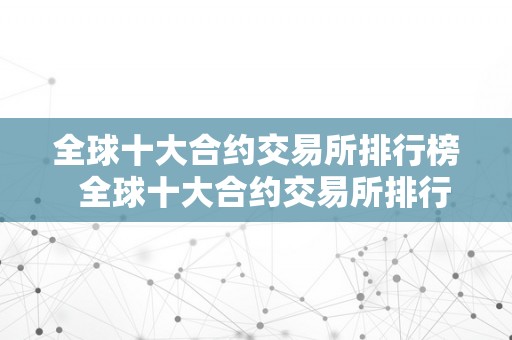 全球十大合约交易所排行榜 全球十大合约交易所排行